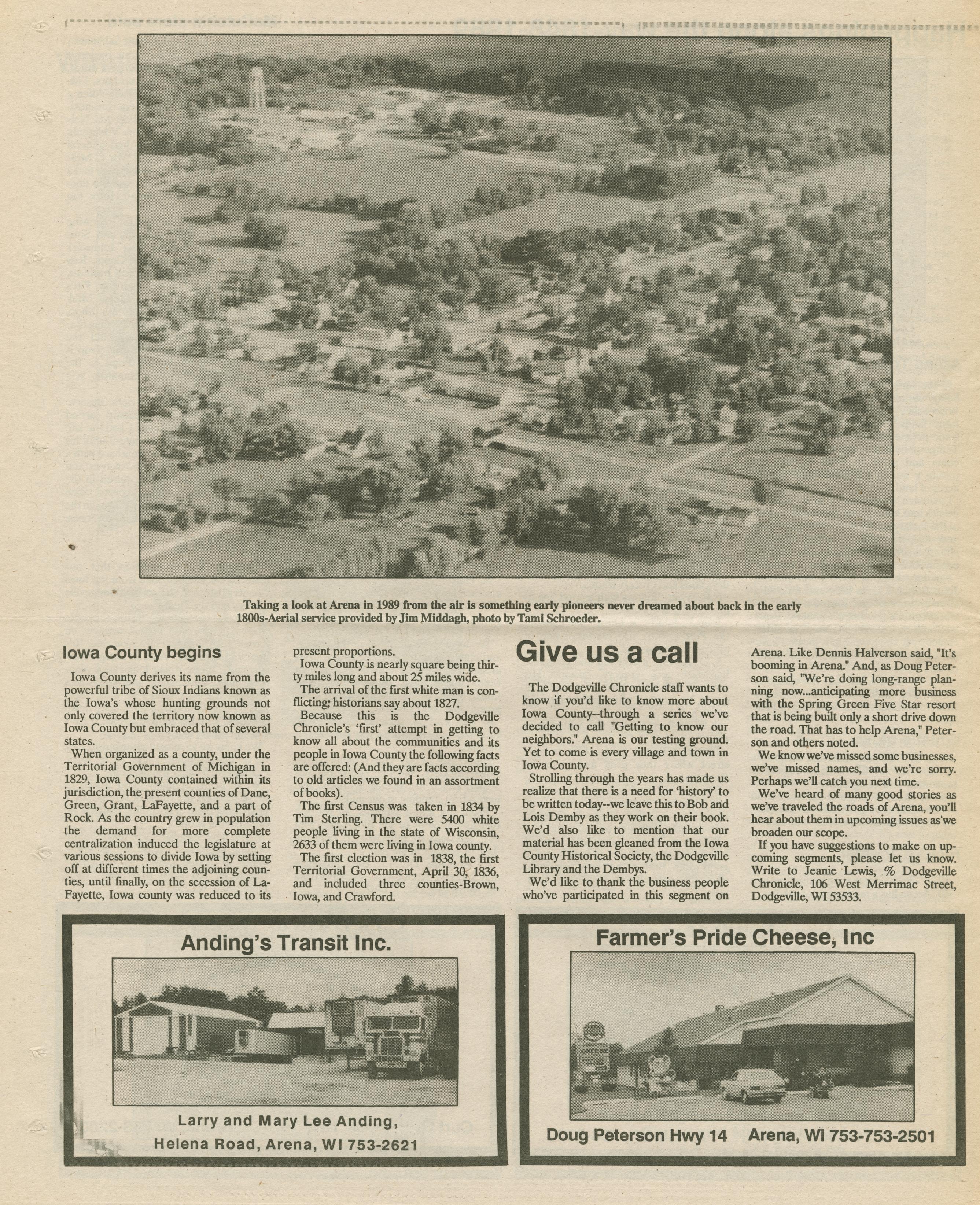 Taking a look at Arena in 1989 from the air is something early pioneers never dreamed about back in the early 1800s-Aerial service provided by Jim Middagh, photo by Tami Schroeder.

Iowa County begins

Iowa County derives its name from the powerful tribe of Sioux Indians known as the Iowa's whose hunting grounds not only covered the territory now known as Iowa County but embraced that of several states.

When organized as a county, under the Territorial Government of Michigan in 1829, Iowa County contained within its jurisdiction, the present counties of Dane, Green, Grant, LaFayette, and a part of Rock. As the country grew in population the demand for more complete centralization induced the legislature at various sessions to divide Iowa by setting off at different times the adjoining counties, until finally, on the secession of LaFayette, Iowa county was reduced to its present proportions.

Iowa County is nearly square being thirty miles long and about 25 miles wide.

The arrival of the first white man is conflicting; historians say about 1827.

Because this is the Dodgeville Chronicle's 'first' attempt in getting to know all about the communities and its people in Iowa County the following facts are offered: (And they are facts according to old articles we found in an assortment of books).

The first Census was taken in 1834 by Tim Sterling. There were 5400 white people living in the state of Wisconsin, 2633 of them were living in Iowa county.

The first election was in 1838, the first Territorial Government, April 30, 1836, and included three counties-Brown, Iowa, and Crawford.

Give us a call

The Dodgeville Chronicle staff wants to know if you'd like to know more about Iowa County--through a series we've decided to call "Getting to know our neighbors." Arena is our testing ground. Yet to come is every village and town in Iowa County.

Strolling through the years has made us realize that there is a need for 'history' to be written today--we leave this to Bob and Lois Demby as they work on their book. We'd also like to mention that our material has been gleaned from the Iowa County Historical Society, the Dodgeville Library and the Dembys.

We'd like to thank the business people who've participated in this segment on Arena. Like Dennis Halverson said, "It's booming in Arena." And, as Doug Peterson said, "We're doing long-range planning now...anticipating more business with the Spring Green Five Star resort that is being built only a short drive down the road. That has to help Arena," Peterson and others noted.

We know we've missed some businesses, we've missed names, and we're sorry. Perhaps we'll catch you next time.

We've heard of many good stories as we've traveled the roads of Arena, you'll hear about them in upcoming issues as we broaden our scope.

If you have suggestions to make on upcoming segments, please let us know. Write to Jeanie Lewis, % Dodgeville Chronicle, 106 West Merrimac Street, Dodgeville, WI 53533.

Anding's Transit Inc.

Larry and Mary Lee Anding,
Helena Road, Arena, WI 753-2621

Farmer's Pride Cheese, Inc

CHEESE

Doug Peterson Hwy 14 Arena, Wi 753-753-2501